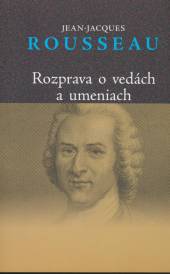 JEAN-JACQUES
ROUSSEAU

Rozprava o vedách a umeniach